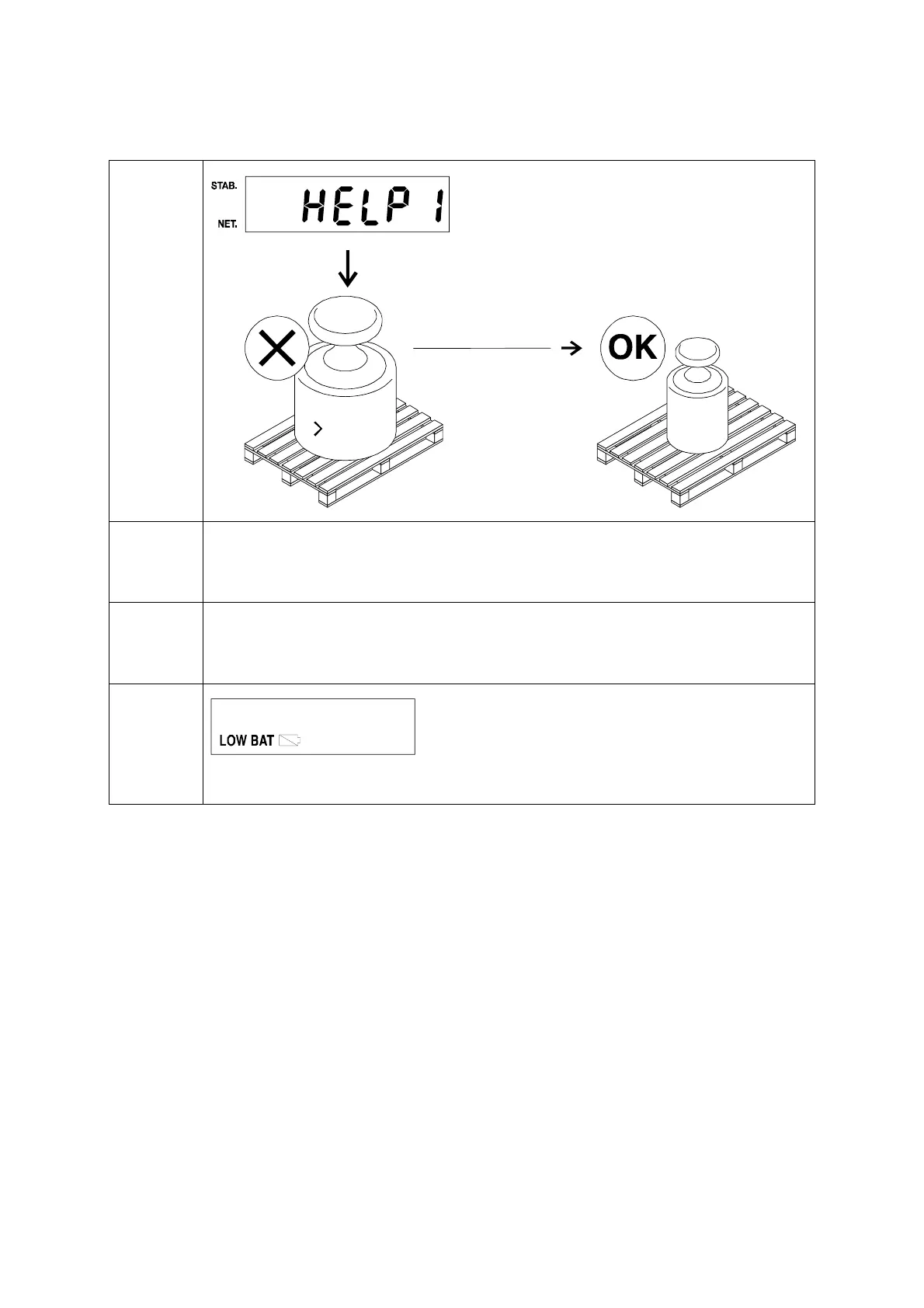 STAB.

NET.

HELP 1

OK

LOW BAT